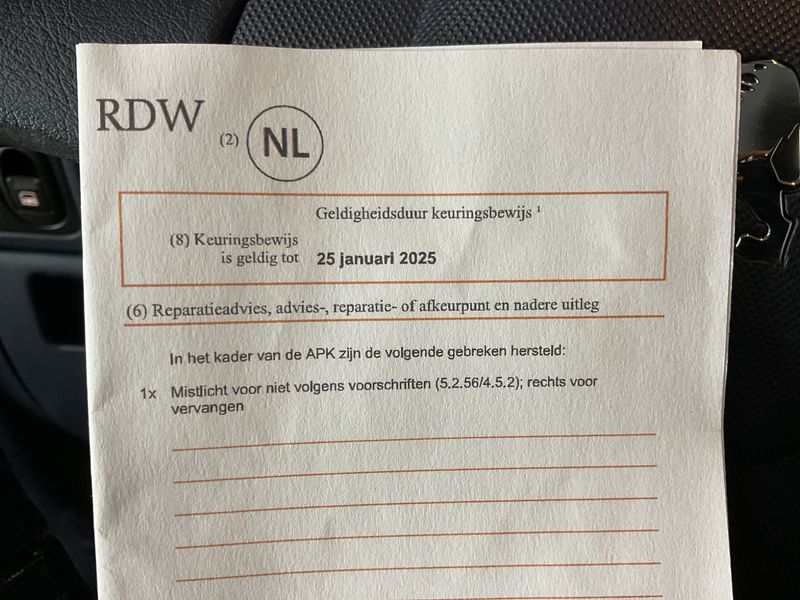 RDW (2) NL

Geldigheidsduur keuringsbewijs $^1$

(8) Keuringsbewijs is geldig tot 25 januari 2025

(6) Reparatieadvies, advies-, reparatie- of afkeurpunt en nadere uitleg

In het kader van de APK zijn de volgende gebreken hersteld:

1x Mistlicht voor niet volgens voorschriften (5.2.56/4.5.2); rechts voor vervangen